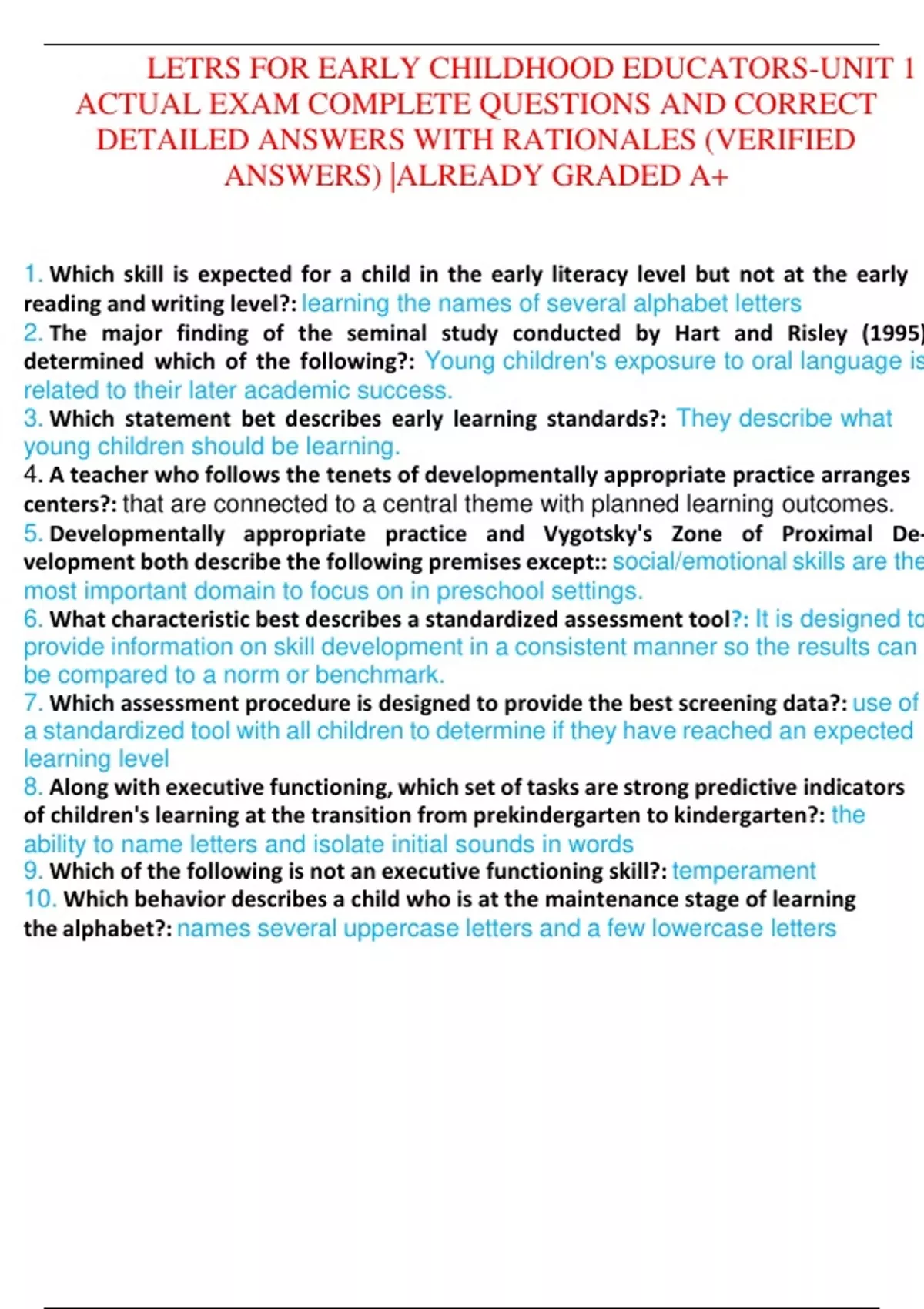 LETRS FOR EARLY CHILDHOOD EDUCATORS-UNIT 1 ACTUAL EXAM COMPLETE QUESTIONS AND CORRECT DETAILED ANSWERS WITH RATIONALES (VERIFIED ANSWERS) |ALREADY GRADED A+

1. Which skill is expected for a child in the early literacy level but not at the early reading and writing level?: learning the names of several alphabet letters
2. The major finding of the seminal study conducted by Hart and Risley (1995) determined which of the following?: Young children's exposure to oral language is related to their later academic success.
3. Which statement bet describes early learning standards?: They describe what young children should be learning.
4. A teacher who follows the tenets of developmentally appropriate practice arranges centers?: that are connected to a central theme with planned learning outcomes.
5. Developmentally appropriate practice and Vygotsky's Zone of Proximal Development both describe the following premises except:: social/emotional skills are the most important domain to focus on in preschool settings.
6. What characteristic best describes a standardized assessment tool?: It is designed to provide information on skill development in a consistent manner so the results can be compared to a norm or benchmark.
7. Which assessment procedure is designed to provide the best screening data?: use of a standardized tool with all children to determine if they have reached an expected learning level
8. Along with executive functioning, which set of tasks are strong predictive indicators of children's learning at the transition from prekindergarten to kindergarten?: the ability to name letters and isolate initial sounds in words
9. Which of the following is not an executive functioning skill?: temperament
10. Which behavior describes a child who is at the maintenance stage of learning the alphabet?: names several uppercase letters and a few lowercase letters